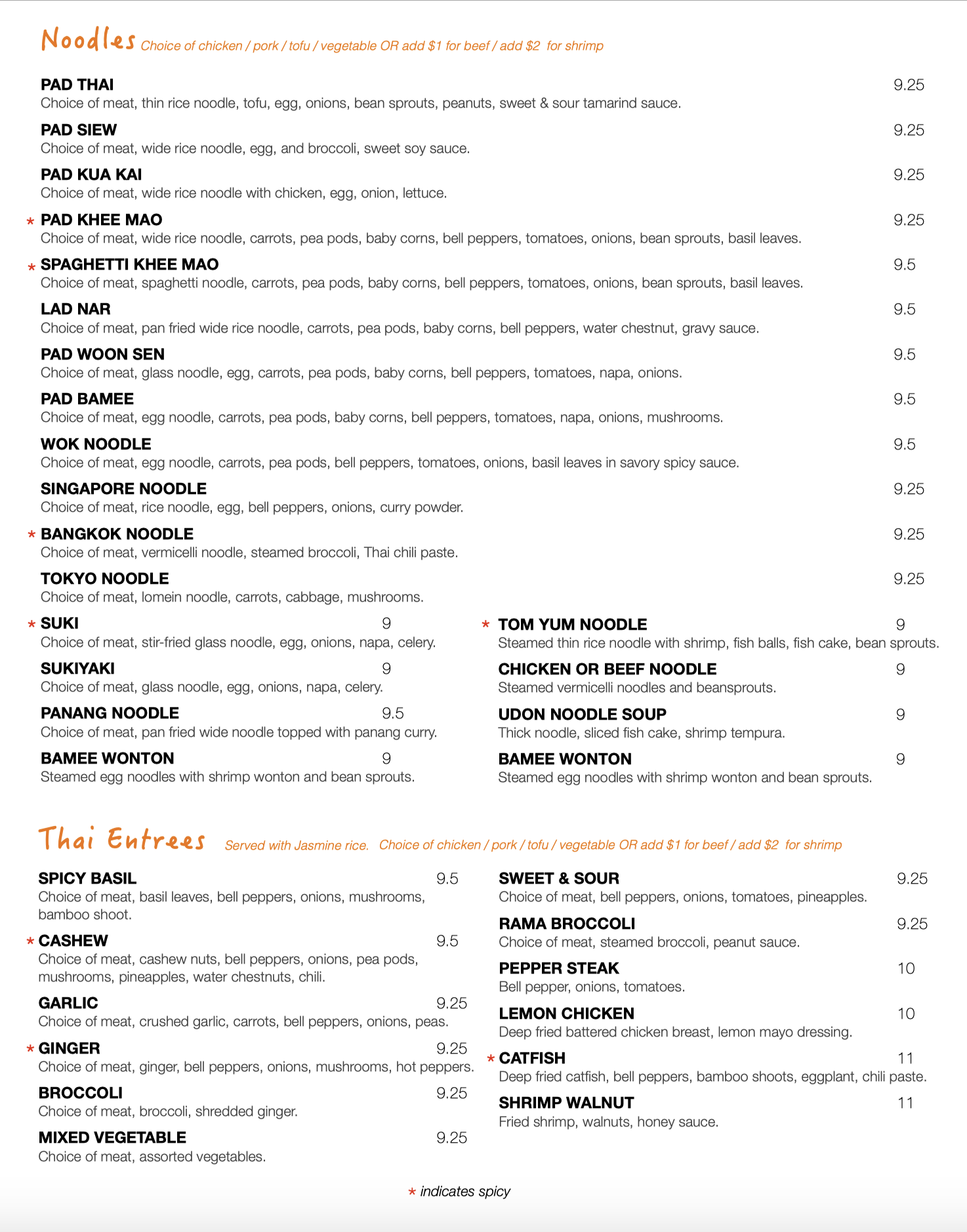 Noodles Choice of chicken / pork / tofu / vegetable OR add $1 for beef / add $2 for shrimp

PAD THAI 9.25
Choice of meat, thin rice noodle, tofu, egg, onions, bean sprouts, peanuts, sweet & sour tamarind sauce.

PAD SIEW 9.25
Choice of meat, wide rice noodle, egg, and broccoli, sweet soy sauce.

PAD KUA KAI 9.25
Choice of meat, wide rice noodle with chicken, egg, onion, lettuce.

* PAD KHEE MAO 9.25
Choice of meat, wide rice noodle, carrots, pea pods, baby corns, bell peppers, tomatoes, onions, bean sprouts, basil leaves.

* SPAGHETTI KHEE MAO 9.5
Choice of meat, spaghetti noodle, carrots, pea pods, baby corns, bell peppers, tomatoes, onions, bean sprouts, basil leaves.

LAD NAR 9.5
Choice of meat, pan fried wide rice noodle, carrots, pea pods, baby corns, bell peppers, water chestnut, gravy sauce.

PAD WOON SEN 9.5
Choice of meat, glass noodle, egg, carrots, pea pods, baby corns, bell peppers, tomatoes, napa, onions.

PAD BAMEE 9.5
Choice of meat, egg noodle, carrots, pea pods, baby corns, bell peppers, tomatoes, napa, onions, mushrooms.

WOK NOODLE 9.5
Choice of meat, egg noodle, carrots, pea pods, bell peppers, tomatoes, onions, basil leaves in savory spicy sauce.

SINGAPORE NOODLE 9.25
Choice of meat, rice noodle, egg, bell peppers, onions, curry powder.

* BANGKOK NOODLE 9.25
Choice of meat, vermicelli noodle, steamed broccoli, Thai chili paste.

TOKYO NOODLE 9.25
Choice of meat, lomein noodle, carrots, cabbage, mushrooms.

* SUKI 9
Choice of meat, stir-fried glass noodle, egg, onions, napa, celery.

SUKIYAKI 9
Choice of meat, glass noodle, egg, onions, napa, celery.

PANANG NOODLE 9.5
Choice of meat, pan fried wide noodle topped with panang curry.

BAMEE WONTON 9
Steamed egg noodles with shrimp wonton and bean sprouts.

* TOM YUM NOODLE 9
Steamed thin rice noodle with shrimp, fish balls, fish cake, bean sprouts.

CHICKEN OR BEEF NOODLE 9
Steamed vermicelli noodles and beansprouts.

UDON NOODLE SOUP 9
Thick noodle, sliced fish cake, shrimp tempura.

BAMEE WONTON 9
Steamed egg noodles with shrimp wonton and bean sprouts.

Thai Entrees Served with Jasmine rice. Choice of chicken / pork / tofu / vegetable OR add $1 for beef / add $2 for shrimp

SPICY BASIL 9.5
Choice of meat, basil leaves, bell peppers, onions, mushrooms, bamboo shoot.

* CASHEW 9.5
Choice of meat, cashew nuts, bell peppers, onions, pea pods, mushrooms, pineapples, water chestnuts, chili.

GARLIC 9.25
Choice of meat, crushed garlic, carrots, bell peppers, onions, peas.

* GINGER 9.25
Choice of meat, ginger, bell peppers, onions, mushrooms, hot peppers.

BROCCOLI 9.25
Choice of meat, broccoli, shredded ginger.

MIXED VEGETABLE 9.25
Choice of meat, assorted vegetables.

SWEET & SOUR 9.25
Choice of meat, bell peppers, onions, tomatoes, pineapples.

RAMA BROCCOLI 9.25
Choice of meat, steamed broccoli, peanut sauce.

PEPPER STEAK 10
Bell pepper, onions, tomatoes.

LEMON CHICKEN 10
Deep fried battered chicken breast, lemon mayo dressing.

* CATFISH 11
Deep fried catfish, bell peppers, bamboo shoots, eggplant, chili paste.

SHRIMP WALNUT 11
Fried shrimp, walnuts, honey sauce.

* indicates spicy